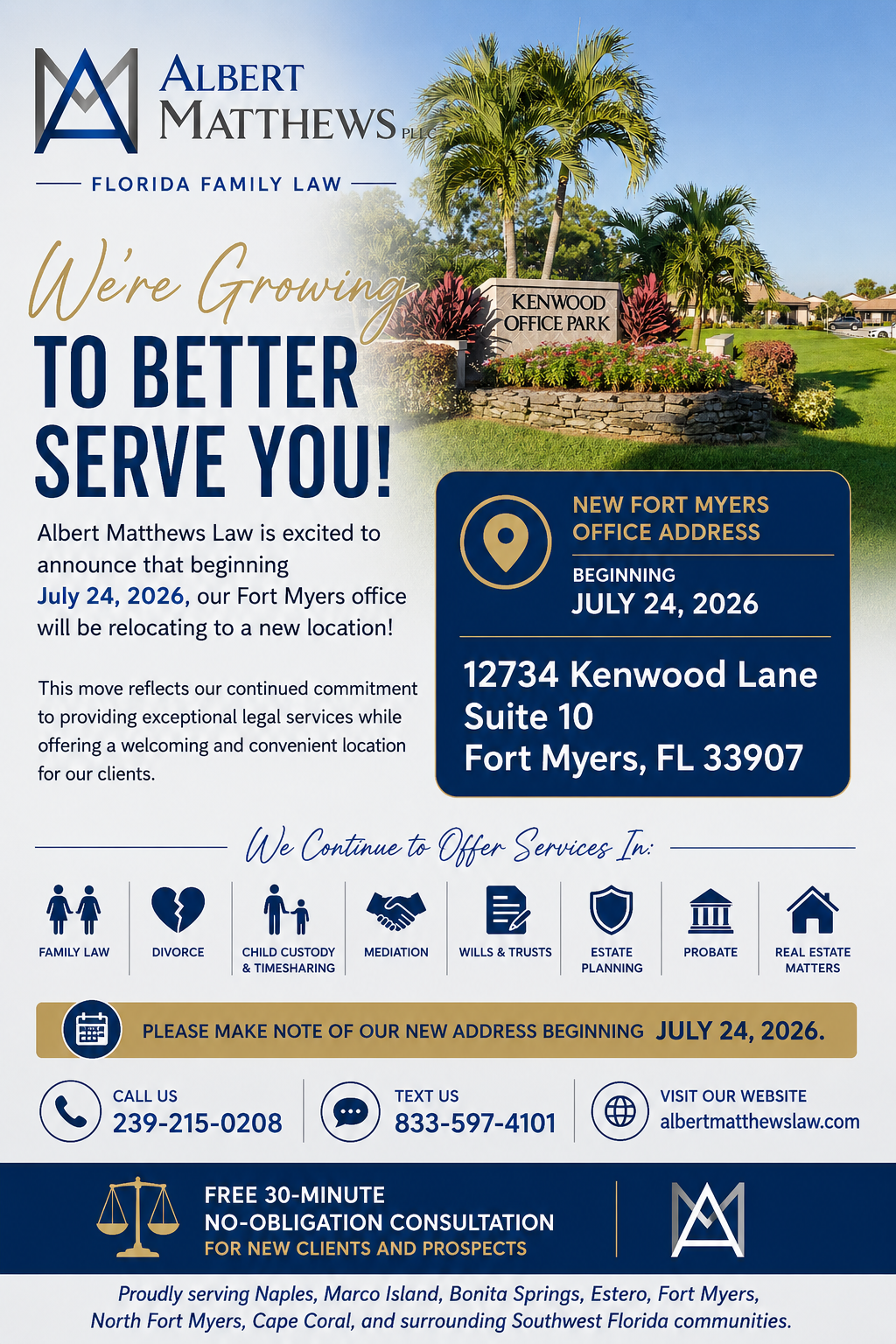 ALBERT MATTHEWS PLLC

FLORIDA FAMILY LAW

We're Growing

TO BETTER SERVE YOU!

KENWOOD OFFICE PARK

Albert Matthews Law is excited to announce that beginning July 24, 2026, our Fort Myers office will be relocating to a new location!

This move reflects our continued commitment to providing exceptional legal services while offering a welcoming and convenient location for our clients.

NEW FORT MYERS OFFICE ADDRESS

BEGINNING
JULY 24, 2026

12734 Kenwood Lane
Suite 10
Fort Myers, FL 33907

We Continue to Offer Services In:

FAMILY LAW

DIVORCE

CHILD CUSTODY & TIMESHARING

MEDIATION

WILLS & TRUSTS

ESTATE PLANNING

PROBATE

REAL ESTATE MATTERS

PLEASE MAKE NOTE OF OUR NEW ADDRESS BEGINNING JULY 24, 2026.

CALL US
239-215-0208

TEXT US
833-597-4101

VISIT OUR WEBSITE
albertmatthewslaw.com

FREE 30-MINUTE
NO-OBLIGATION CONSULTATION
FOR NEW CLIENTS AND PROSPECTS

Proudly serving Naples, Marco Island, Bonita Springs, Estero, Fort Myers, North Fort Myers, Cape Coral, and surrounding Southwest Florida communities.